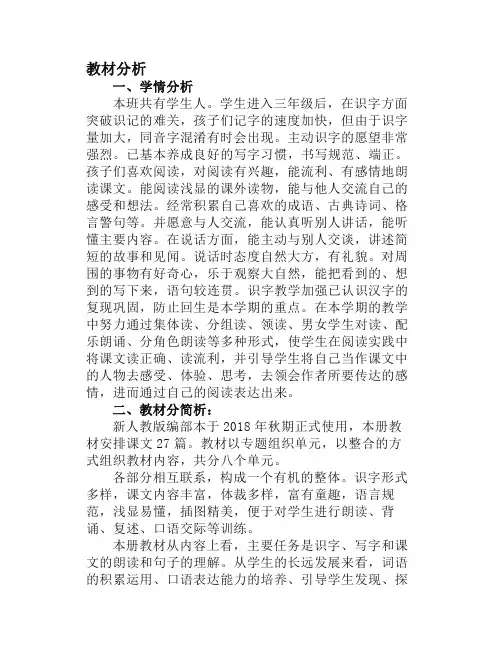 教材分析

一、学情分析

本班共有学生人。学生进入三年级后，在识字方面突破识记的难关，孩子们记字的速度加快，但由于识字量加大，同音字混淆有时会出现。主动识字的愿望非常强烈。已基本养成良好的写字习惯，书写规范、端正。孩子们喜欢阅读，对阅读有兴趣，能流利、有感情地朗读课文。能阅读浅显的课外读物，能与他人交流自己的感受和想法。经常积累自己喜欢的成语、古典诗词、格言警句等。并愿意与人交流，能认真听别人讲话，能听懂主要内容。在说话方面，能主动与别人交谈，讲述简短的故事和见闻。说话时态度自然大方，有礼貌。对周围的事物有好奇心，乐于观察大自然，能把看到的、想到的写下来，语句较连贯。识字教学加强已认识汉字的复现巩固，防止回生是本学期的重点。在本学期的教学中努力通过集体读、分组读、领读、男女学生对读、配乐朗诵、分角色朗读等多种形式，使学生在阅读实践中将课文读正确、读流利，并引导学生将自己当作课文中的人物去感受、体验、思考，去领会作者所要传达的感情，进而通过自己的阅读表达出来。

二、教材分简析：

新人教版编部本于 2018 年秋期正式使用，本册教材安排课文 27 篇。教材以专题组织单元，以整合的方式组织教材内容，共分八个单元。

各部分相互联系，构成一个有机的整体。识字形式多样，课文内容丰富，体裁多样，富有童趣，语言规范，浅显易懂，插图精美，便于对学生进行朗读、背诵、复述、口语交际等训练。

本册教材从内容上看，主要任务是识字、写字和课文的朗读和句子的理解。从学生的长远发展来看，词语的积累运用、口语表达能力的培养、引导学生发现、探